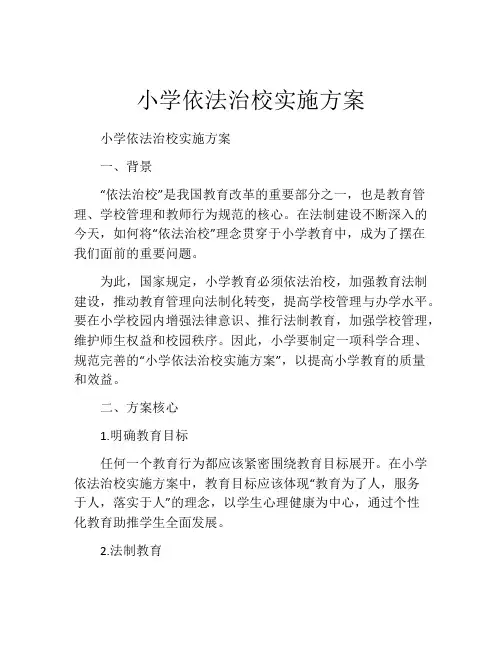 小学依法治校实施方案

小学依法治校实施方案

一、背景

“依法治校”是我国教育改革的重要部分之一，也是教育管理、学校管理和教师行为规范的核心。在法制建设不断深入的今天，如何将“依法治校”理念贯穿于小学教育中，成为了摆在我们面前的重要问题。

为此，国家规定，小学教育必须依法治校，加强教育法制建设，推动教育管理向法制化转变，提高学校管理与办学水平。要在小学校园内增强法律意识、推行法制教育，加强学校管理，维护师生权益和校园秩序。因此，小学要制定一项科学合理、规范完善的“小学依法治校实施方案”，以提高小学教育的质量和效益。

二、方案核心

1.明确教育目标

任何一个教育行为都应该紧密围绕教育目标展开。在小学依法治校实施方案中，教育目标应该体现“教育为了人，服务于人，落实于人”的理念，以学生心理健康为中心，通过个性化教育助推学生全面发展。

2.法制教育